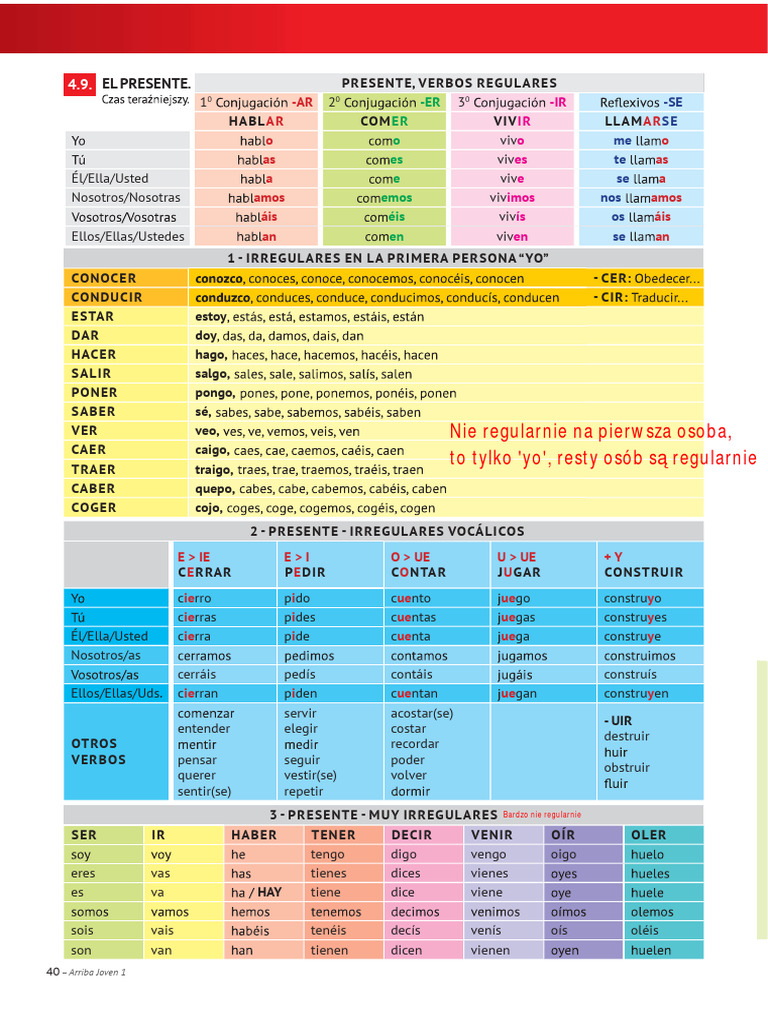 4.9. EL PRESENTE.
Czas teraźniejszy.

PRESENTE, VERBOS REGULARES

| | 1º Conjugación -AR | 2º Conjugación -ER | 3º Conjugación -IR | Reflexivos -SE |
|---|---|---|---|---|
| | HABLAR | COMER | VIVIR | LLAMARSE |
| Yo | hablo | como | vivo | me llamo |
| Tú | hablas | comes | vives | te llamas |
| Él/Ella/Usted | habla | come | vive | se llama |
| Nosotros/Nosotras | hablamos | comemos | vivimos | nos llamamos |
| Vosotros/Vosotras | habláis | coméis | vivís | os llamáis |
| Ellos/Ellas/Ustedes | hablan | comen | viven | se llaman |

1 - IRREGULARES EN LA PRIMERA PERSONA "YO"

| | | |
|---|---|---|
| CONOCER | conozco, conoces, conoce, conocemos, conocéis, conocen | - CER: Obedecer... |
| CONDUCIR | conduzco, conduces, conduce, conducimos, conducís, conducen | - CIR: Traducir... |
| ESTAR | estoy, estás, está, estamos, estáis, están | |
| DAR | doy, das, da, damos, dais, dan | |
| HACER | hago, haces, hace, hacemos, hacéis, hacen | |
| SALIR | salgo, sales, sale, salimos, salís, salen | |
| PONER | pongo, pones, pone, ponemos, ponéis, ponen | |
| SABER | sé, sabes, sabe, sabemos, sabéis, saben | |
| VER | veo, ves, ve, vemos, veis, ven | |
| CAER | caigo, caes, cae, caemos, caéis, caen | |
| TRAER | traigo, traes, trae, traemos, traéis, traen | |
| CABER | quepo, cabes, cabe, cabemos, cabéis, caben | |
| COGER | cojo, coges, coge, cogemos, cogéis, cogen | |

Nie regularnie na pierwsza osoba, to tylko 'yo', resty osób są regularnie

2 - PRESENTE - IRREGULARES VOCÁLICOS

| | E > IE CERRAR | E > I PEDIR | O > UE CONTAR | U > UE JUGAR | + Y CONSTRUIR |
|---|---|---|---|---|---|
| Yo | cierro | pido | cuento | juego | construyo |
| Tú | cierras | pides | cuentas | juegas | construyes |
| Él/Ella/Usted | cierra | pide | cuenta | juega | construye |
| Nosotros/as | cerramos | pedimos | contamos | jugamos | construimos |
| Vosotros/as | cerráis | pedís | contáis | jugáis | construís |
| Ellos/Ellas/Uds. | cierran | piden | cuentan | juegan | construyen |
| OTROS VERBOS | comenzar entender mentir pensar querer sentir(se) | servir elegir medir seguir vestir(se) repetir | acostar(se) costar recordar poder volver dormir | | - UIR destruir huir obstruir fluir |

3 - PRESENTE - MUY IRREGULARES Bardzo nie regularnie

| SER | IR | HABER | TENER | DECIR | VENIR | OÍR | OLER |
|---|---|---|---|---|---|---|---|
| soy | voy | he | tengo | digo | vengo | oigo | huelo |
| eres | vas | has | tienes | dices | vienes | oyes | hueles |
| es | va | ha / HAY | tiene | dice | viene | oye | huele |
| somos | vamos | hemos | tenemos | decimos | venimos | oímos | olemos |
| sois | vais | habéis | tenéis | decís | venís | oís | oléis |
| son | van | han | tienen | dicen | vienen | oyen | huelen |

40 – Arriba Joven 1